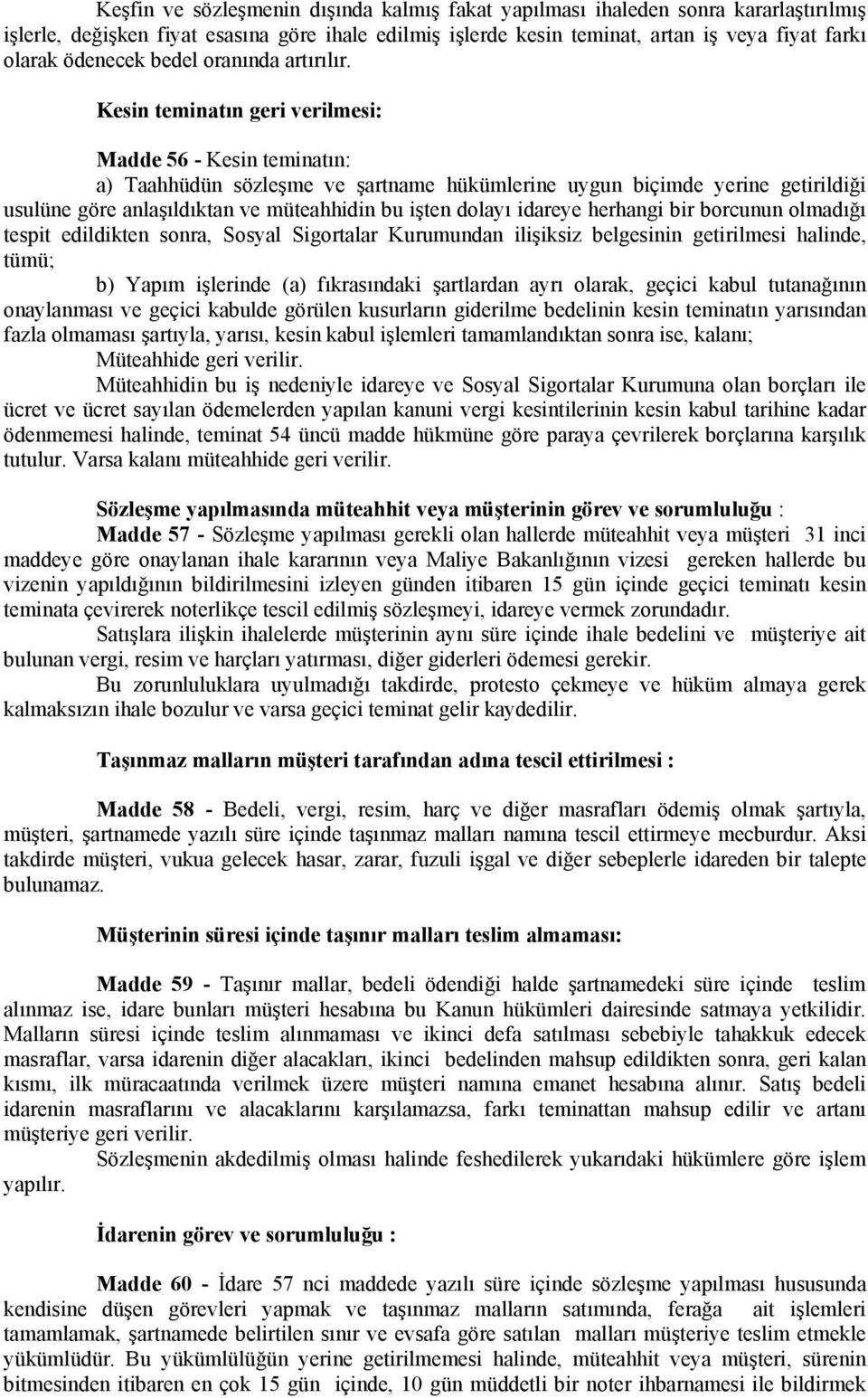 Keşfin ve sözleşmenin dışında kalmış fakat yapılması ihaleden sonra kararlaştırılmış işlerle, değişken fiyat esasına göre ihale edilmiş işlerde kesin teminat, artan iş veya fiyat farkı olarak ödenecek bedel oranında artırılır.

Kesin teminatın geri verilmesi:

Madde 56 - Kesin teminatın:

a) Taahhüdün sözleşme ve şartname hükümlerine uygun biçimde yerine getirildiği usulüne göre anlaşıldıktan ve müteahhidin bu işten dolayı idareye herhangi bir borcunun olmadığı tespit edildikten sonra, Sosyal Sigortalar Kurumundan ilişiksiz belgesinin getirilmesi halinde, tümü;

b) Yapım işlerinde (a) fıkrasındaki şartlardan ayrı olarak, geçici kabul tutanağının onaylanması ve geçici kabulde görülen kusurların giderilme bedelinin kesin teminatın yarısından fazla olmaması şartıyla, yarısı, kesin kabul işlemleri tamamlandıktan sonra ise, kalanı; Müteahhide geri verilir.

Müteahhidin bu iş nedeniyle idareye ve Sosyal Sigortalar Kurumuna olan borçları ile ücret ve ücret sayılan ödemelerden yapılan kanuni vergi kesintilerinin kesin kabul tarihine kadar ödenmemesi halinde, teminat 54 üncü madde hükmüne göre paraya çevrilerek borçlarına karşılık tutulur. Varsa kalanı müteahhide geri verilir.

Sözleşme yapılmasında müteahhit veya müşterinin görev ve sorumluluğu :

Madde 57 - Sözleşme yapılması gerekli olan hallerde müteahhit veya müşteri 31 inci maddeye göre onaylanan ihale kararının veya Maliye Bakanlığının vizesi gereken hallerde bu vizenin yapıldığının bildirilmesini izleyen günden itibaren 15 gün içinde geçici teminatı kesin teminata çevirerek noterlikçe tescil edilmiş sözleşmeyi, idareye vermek zorundadır.

Satışlara ilişkin ihalelerde müşterinin aynı süre içinde ihale bedelini ve müşteriye ait bulunan vergi, resim ve harçları yatırması, diğer giderleri ödemesi gerekir.

Bu zorunluluklara uyulmadığı takdirde, protesto çekmeye ve hüküm almaya gerek kalmaksızın ihale bozulur ve varsa geçici teminat gelir kaydedilir.

Taşınmaz malların müşteri tarafından adına tescil ettirilmesi :

Madde 58 - Bedeli, vergi, resim, harç ve diğer masrafları ödemiş olmak şartıyla, müşteri, şartnamede yazılı süre içinde taşınmaz malları namına tescil ettirmeye mecburdur. Aksi takdirde müşteri, vukua gelecek hasar, zarar, fuzuli işgal ve diğer sebeplerle idareden bir talepte bulunamaz.

Müşterinin süresi içinde taşınır malları teslim almaması:

Madde 59 - Taşınır mallar, bedeli ödendiği halde şartnamedeki süre içinde teslim alınmaz ise, idare bunları müşteri hesabına bu Kanun hükümleri dairesinde satmaya yetkilidir. Malların süresi içinde teslim alınmaması ve ikinci defa satılması sebebiyle tahakkuk edecek masraflar, varsa idarenin diğer alacakları, ikinci bedelinden mahsup edildikten sonra, geri kalan kısmı, ilk müracaatında verilmek üzere müşteri namına emanet hesabına alınır. Satış bedeli idarenin masraflarını ve alacaklarını karşılamazsa, farkı teminattan mahsup edilir ve artanı müşteriye geri verilir.

Sözleşmenin akdedilmiş olması halinde feshedilerek yukarıdaki hükümlere göre işlem yapılır.

İdarenin görev ve sorumluluğu :

Madde 60 - İdare 57 nci maddede yazılı süre içinde sözleşme yapılması hususunda kendisine düşen görevleri yapmak ve taşınmaz malların satımında, ferağa ait işlemleri tamamlamak, şartnamede belirtilen sınır ve evsafa göre satılan malları müşteriye teslim etmekle yükümlüdür. Bu yükümlülüğün yerine getirilmemesi halinde, müteahhit veya müşteri, sürenin bitmesinden itibaren en çok 15 gün içinde, 10 gün müddetli bir noter ihbarnamesi ile bildirmek